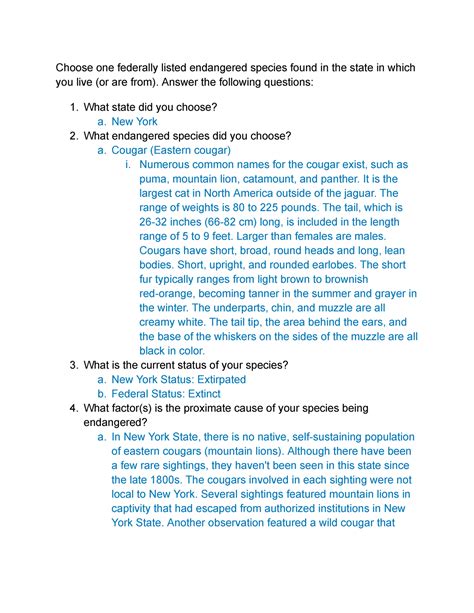 Choose one federally listed endangered species found in the state in which you live (or are from). Answer the following questions:

1. What state did you choose?
   a. New York
2. What endangered species did you choose?
   a. Cougar (Eastern cougar)
      i. Numerous common names for the cougar exist, such as puma, mountain lion, catamount, and panther. It is the largest cat in North America outside of the jaguar. The range of weights is 80 to 225 pounds. The tail, which is 26-32 inches (66-82 cm) long, is included in the length range of 5 to 9 feet. Larger than females are males. Cougars have short, broad, round heads and long, lean bodies. Short, upright, and rounded earlobes. The short fur typically ranges from light brown to brownish red-orange, becoming tanner in the summer and grayer in the winter. The underparts, chin, and muzzle are all creamy white. The tail tip, the area behind the ears, and the base of the whiskers on the sides of the muzzle are all black in color.
3. What is the current status of your species?
   a. New York Status: Extirpated
   b. Federal Status: Extinct
4. What factor(s) is the proximate cause of your species being endangered?
   a. In New York State, there is no native, self-sustaining population of eastern cougars (mountain lions). Although there have been a few rare sightings, they haven't been seen in this state since the late 1800s. The cougars involved in each sighting were not local to New York. Several sightings featured mountain lions in captivity that had escaped from authorized institutions in New York State. Another observation featured a wild cougar that